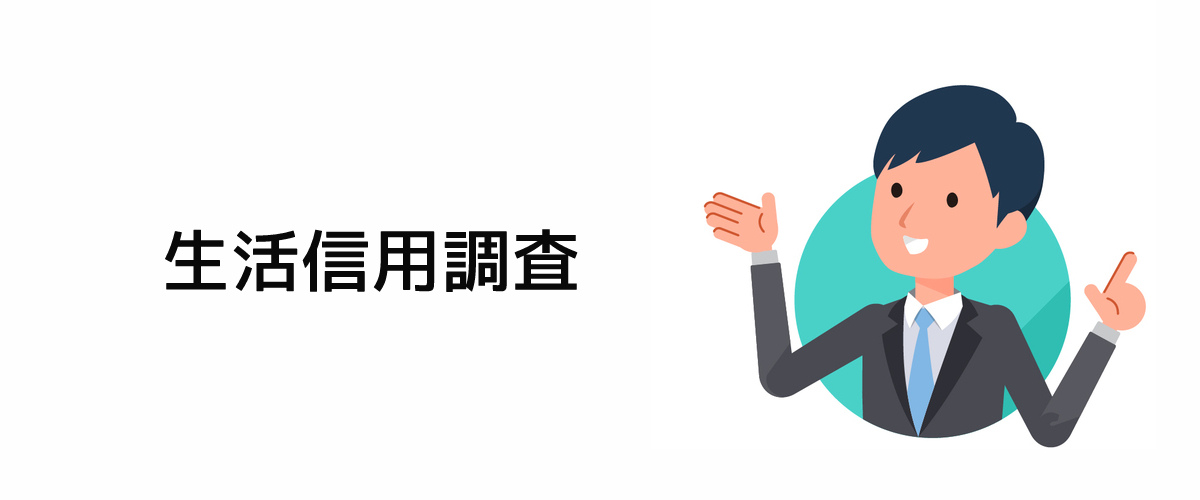 生活信用調査